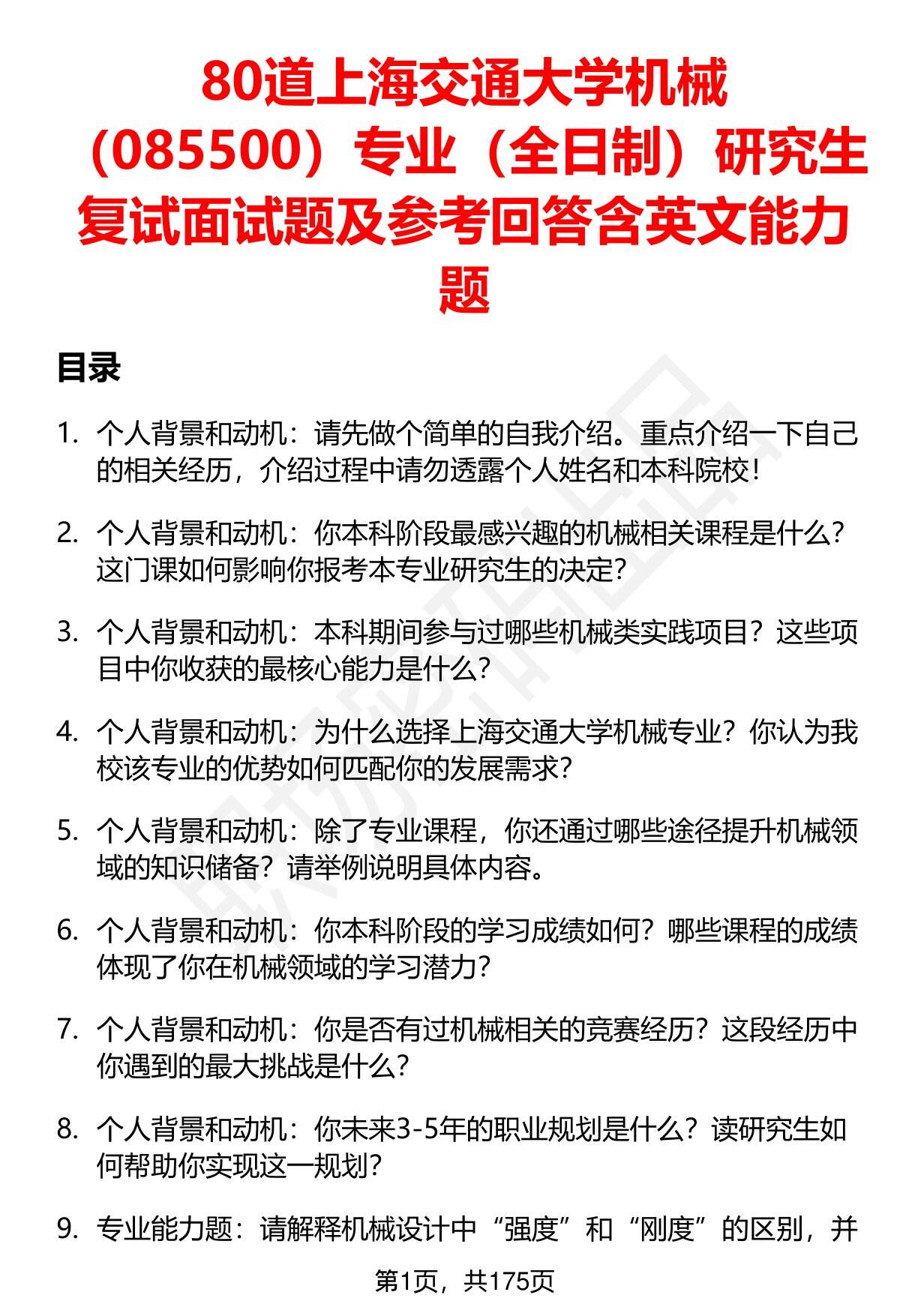 80道上海交通大学机械（085500）专业（全日制）研究生复试面试题及参考回答含英文能力题

目录

1. 个人背景和动机：请先做个简单的自我介绍。重点介绍一下自己的相关经历，介绍过程中请勿透露个人姓名和本科院校！

2. 个人背景和动机：你本科阶段最感兴趣的机械相关课程是什么？这门课如何影响你报考本专业研究生的决定？

3. 个人背景和动机：本科期间参与过哪些机械类实践项目？这些项目中你收获的最核心能力是什么？

4. 个人背景和动机：为什么选择上海交通大学机械专业？你认为我校该专业的优势如何匹配你的发展需求？

5. 个人背景和动机：除了专业课程，你还通过哪些途径提升机械领域的知识储备？请举例说明具体内容。

6. 个人背景和动机：你本科阶段的学习成绩如何？哪些课程的成绩体现了你在机械领域的学习潜力？

7. 个人背景和动机：你是否有过机械相关的竞赛经历？这段经历中你遇到的最大挑战是什么？

8. 个人背景和动机：你未来3-5年的职业规划是什么？读研究生如何帮助你实现这一规划？

9. 专业能力题：请解释机械设计中“强度”和“刚度”的区别，并

第1页，共175页